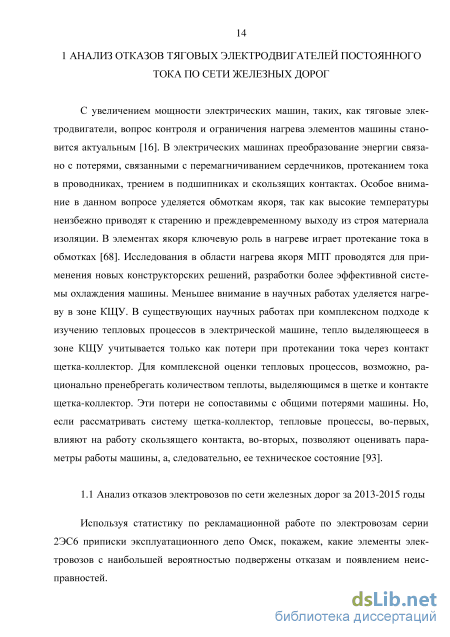 14

1 АНАЛИЗ ОТКАЗОВ ТЯГОВЫХ ЭЛЕКТРОДВИГАТЕЛЕЙ ПОСТОЯННОГО ТОКА ПО СЕТИ ЖЕЛЕЗНЫХ ДОРОГ

С увеличением мощности электрических машин, таких, как тяговые электродвигатели, вопрос контроля и ограничения нагрева элементов машины становится актуальным [16]. В электрических машинах преобразование энергии связано с потерями, связанными с перемагничиванием сердечников, протеканием тока в проводниках, трением в подшипниках и скользящих контактах. Особое внимание в данном вопросе уделяется обмоткам якоря, так как высокие температуры неизбежно приводят к старению и преждевременному выходу из строя материала изоляции. В элементах якоря ключевую роль в нагреве играет протекание тока в обмотках [68]. Исследования в области нагрева якоря МПТ проводятся для применения новых конструкторских решений, разработки более эффективной системы охлаждения машины. Меньшее внимание в научных работах уделяется нагреву в зоне КЩУ. В существующих научных работах при комплексном подходе к изучению тепловых процессов в электрической машине, тепло выделяющееся в зоне КЩУ учитывается только как потери при протекании тока через контакт щетка-коллектор. Для комплексной оценки тепловых процессов, возможно, рационально пренебрегать количеством теплоты, выделяющимся в щетке и контакте щетка-коллектор. Эти потери не сопоставимы с общими потерями машины. Но, если рассматривать систему щетка-коллектор, тепловые процессы, во-первых, влияют на работу скользящего контакта, во-вторых, позволяют оценивать параметры работы машины, а, следовательно, ее техническое состояние [93].

1.1 Анализ отказов электровозов по сети железных дорог за 2013-2015 годы

Используя статистику по рекламационной работе по электровозам серии 2ЭС6 приписки эксплуатационного депо Омск, покажем, какие элементы электровозов с наибольшей вероятностью подвержены отказам и появлением неисправностей.

dsLib.net
библиотека диссертаций